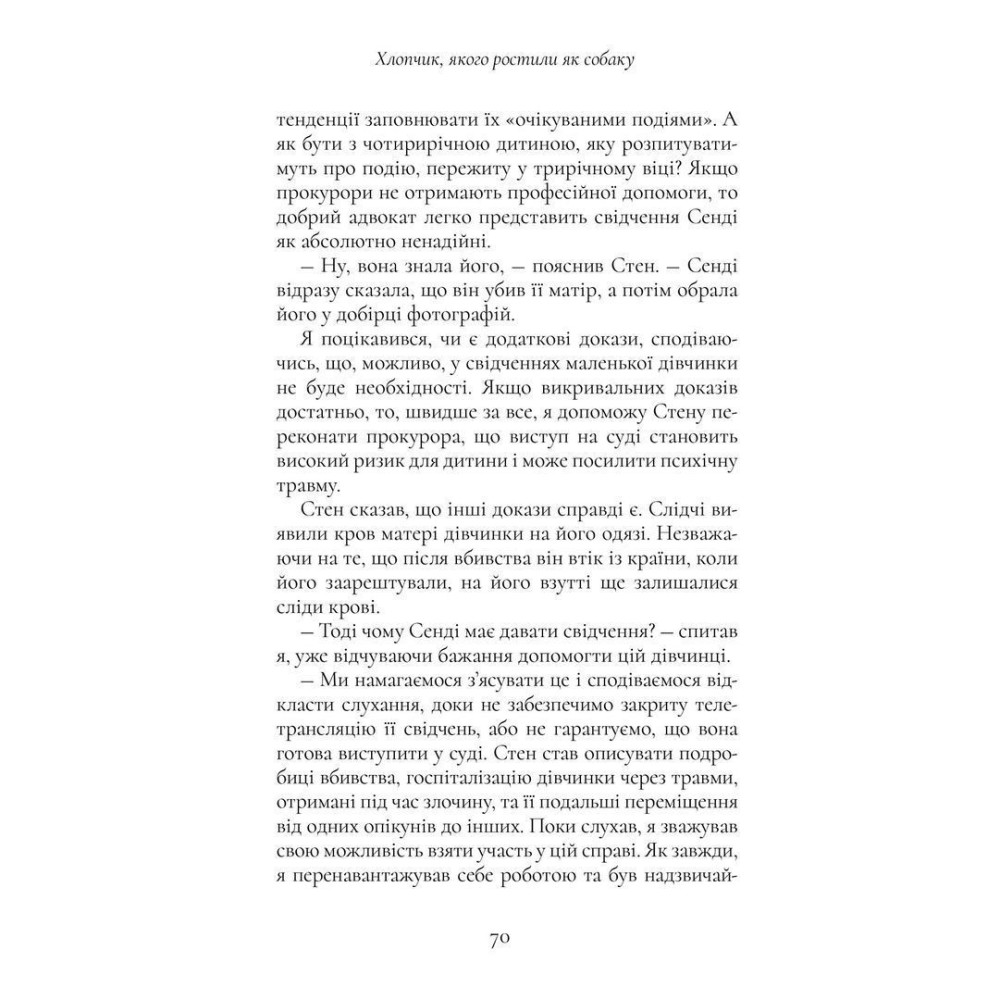 Хлопчик, якого ростили як собаку

тенденції заповнювати їх «очікуваними подіями». А як бути з чотирирічною дитиною, яку розпитуватимуть про подію, пережиту у трирічному віці? Якщо прокурори не отримають професійної допомоги, то добрий адвокат легко представить свідчення Сенді як абсолютно ненадійні.

– Ну, вона знала його, – пояснив Стен. – Сенді відразу сказала, що він убив її матір, а потім обрала його у добірці фотографій.

Я поцікавився, чи є додаткові докази, сподіваючись, що, можливо, у свідченнях маленької дівчинки не буде необхідності. Якщо викривальних доказів достатньо, то, швидше за все, я допоможу Стену переконати прокурора, що виступ на суді становить високий ризик для дитини і може посилити психічну травму.

Стен сказав, що інші докази справді є. Слідчі виявили кров матері дівчинки на його одязі. Незважаючи на те, що після вбивства він втік із країни, коли його заарештували, на його взутті ще залишалися сліди крові.

– Тоді чому Сенді має давати свідчення? – спитав я, уже відчуваючи бажання допомогти цій дівчинці.

– Ми намагаємося з'ясувати це і сподіваємося відкласти слухання, доки не забезпечимо закриту телетрансляцію її свідчень, або не гарантуємо, що вона готова виступити у суді. Стен став описувати подробиці вбивства, госпіталізацію дівчинки через травми, отримані під час злочину, та її подальші переміщення від одних опікунів до інших. Поки слухав, я зважував свою можливість взяти участь у цій справі. Як завжди, я перенавантажував себе роботою та був надзвичай-

70